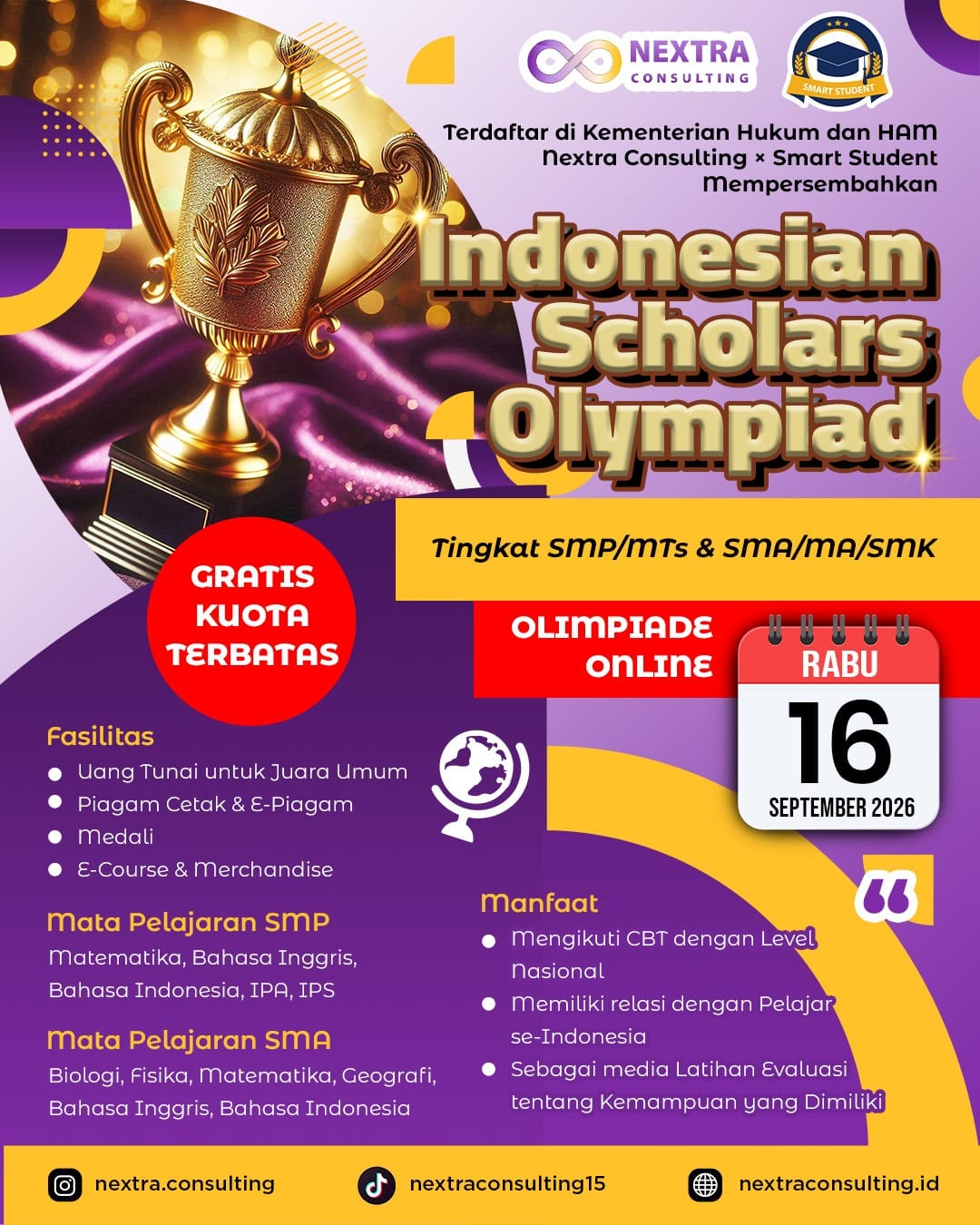 NEXTRA CONSULTING

SMART STUDENT

Terdaftar di Kementerian Hukum dan HAM
Nextra Consulting × Smart Student
Mempersembahkan

Indonesian Scholars Olympiad

Tingkat SMP/MTs & SMA/MA/SMK

GRATIS KUOTA TERBATAS

OLIMPIADE ONLINE

RABU
16
SEPTEMBER 2026

Fasilitas
- Uang Tunai untuk Juara Umum
- Piagam Cetak & E-Piagam
- Medali
- E-Course & Merchandise

Mata Pelajaran SMP
Matematika, Bahasa Inggris, Bahasa Indonesia, IPA, IPS

Mata Pelajaran SMA
Biologi, Fisika, Matematika, Geografi, Bahasa Inggris, Bahasa Indonesia

Manfaat
- Mengikuti CBT dengan Level Nasional
- Memiliki relasi dengan Pelajar se-Indonesia
- Sebagai media Latihan Evaluasi tentang Kemampuan yang Dimiliki

nextra.consulting
nextraconsulting15
nextraconsulting.id